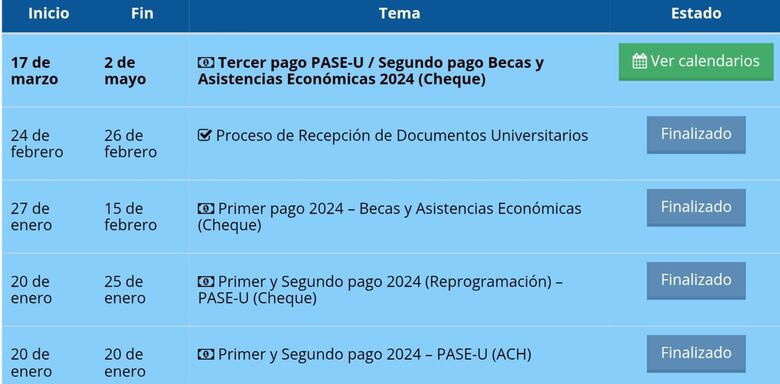 | Inicio | Fin | Tema | Estado |
|---|---|---|---|
| **17 de marzo** | **2 de mayo** | **Tercer pago PASE-U / Segundo pago Becas y Asistencias Económicas 2024 (Cheque)** | Ver calendarios |
| 24 de febrero | 26 de febrero | Proceso de Recepción de Documentos Universitarios | Finalizado |
| 27 de enero | 15 de febrero | Primer pago 2024 – Becas y Asistencias Económicas (Cheque) | Finalizado |
| 20 de enero | 25 de enero | Primer y Segundo pago 2024 (Reprogramación) – PASE-U (Cheque) | Finalizado |
| 20 de enero | 20 de enero | Primer y Segundo pago 2024 – PASE-U (ACH) | Finalizado |